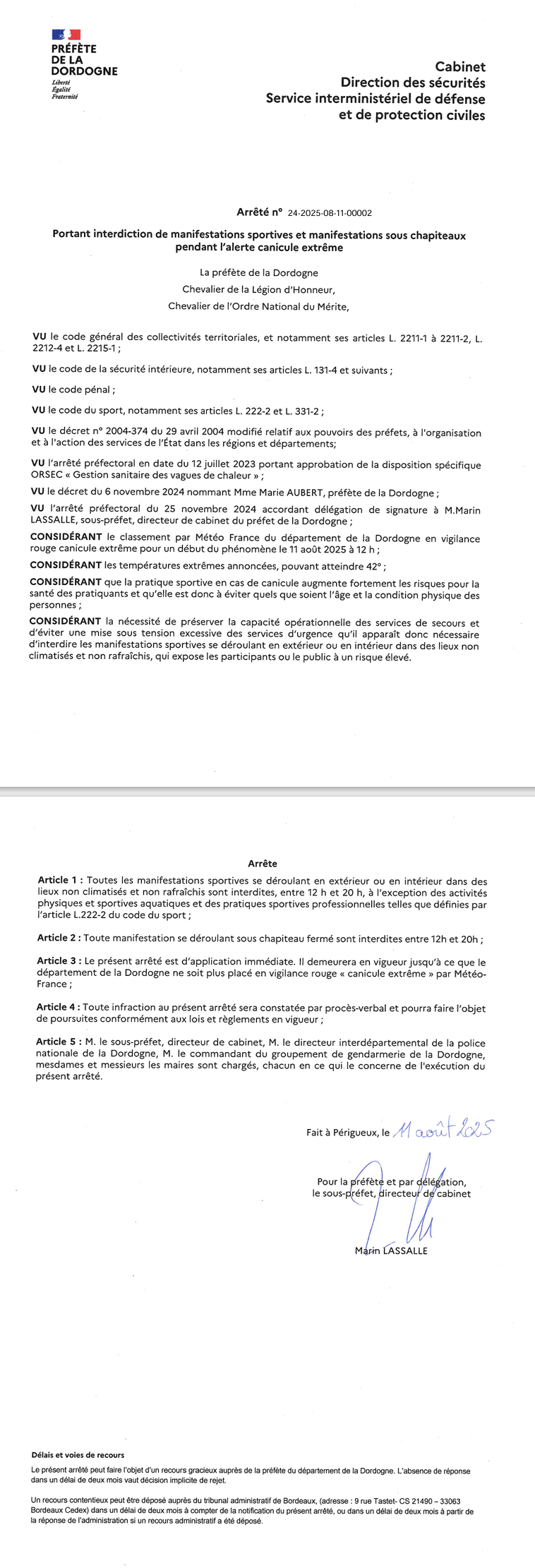 PRÉFÈTE
DE LA
DORDOGNE
Liberté
Égalité
Fraternité

Cabinet
Direction des sécurités
Service interministériel de défense
et de protection civiles

Arrêté n° 24-2025-08-11-00002

Portant interdiction de manifestations sportives et manifestations sous chapiteaux pendant l'alerte canicule extrême

La préfète de la Dordogne
Chevalier de la Légion d'Honneur,
Chevalier de l'Ordre National du Mérite,

VU le code général des collectivités territoriales, et notamment ses articles L. 2211-1 à 2211-2, L. 2212-4 et L. 2215-1 ;

VU le code de la sécurité intérieure, notamment ses articles L. 131-4 et suivants ;

VU le code pénal ;

VU le code du sport, notamment ses articles L. 222-2 et L. 331-2 ;

VU le décret n° 2004-374 du 29 avril 2004 modifié relatif aux pouvoirs des préfets, à l'organisation et à l'action des services de l'État dans les régions et départements;

VU l'arrêté préfectoral en date du 12 juillet 2023 portant approbation de la disposition spécifique ORSEC « Gestion sanitaire des vagues de chaleur » ;

VU le décret du 6 novembre 2024 nommant Mme Marie AUBERT, préfète de la Dordogne ;

VU l'arrêté préfectoral du 25 novembre 2024 accordant délégation de signature à M.Marin LASSALLE, sous-préfet, directeur de cabinet du préfet de la Dordogne ;

CONSIDÉRANT le classement par Météo France du département de la Dordogne en vigilance rouge canicule extrême pour un début du phénomène le 11 août 2025 à 12 h ;

CONSIDÉRANT les températures extrêmes annoncées, pouvant atteindre 42° ;

CONSIDÉRANT que la pratique sportive en cas de canicule augmente fortement les risques pour la santé des pratiquants et qu'elle est donc à éviter quels que soient l'âge et la condition physique des personnes ;

CONSIDÉRANT la nécessité de préserver la capacité opérationnelle des services de secours et d'éviter une mise sous tension excessive des services d'urgence qu'il apparaît donc nécessaire d'interdire les manifestations sportives se déroulant en extérieur ou en intérieur dans des lieux non climatisés et non rafraîchis, qui expose les participants ou le public à un risque élevé.

Arrête

Article 1 : Toutes les manifestations sportives se déroulant en extérieur ou en intérieur dans des lieux non climatisés et non rafraîchis sont interdites, entre 12 h et 20 h, à l'exception des activités physiques et sportives aquatiques et des pratiques sportives professionnelles telles que définies par l'article L.222-2 du code du sport ;

Article 2 : Toute manifestation se déroulant sous chapiteau fermé sont interdites entre 12h et 20h ;

Article 3 : Le présent arrêté est d'application immédiate. Il demeurera en vigueur jusqu'à ce que le département de la Dordogne ne soit plus placé en vigilance rouge « canicule extrême » par Météo-France ;

Article 4 : Toute infraction au présent arrêté sera constatée par procès-verbal et pourra faire l'objet de poursuites conformément aux lois et règlements en vigueur ;

Article 5 : M. le sous-préfet, directeur de cabinet, M. le directeur interdépartemental de la police nationale de la Dordogne, M. le commandant du groupement de gendarmerie de la Dordogne, mesdames et messieurs les maires sont chargés, chacun en ce qui le concerne de l'exécution du présent arrêté.

Fait à Périgueux, le 11 août 2025

Pour la préfète et par délégation,
le sous-préfet, directeur de cabinet

Marin LASSALLE

Délais et voies de recours
Le présent arrêté peut faire l'objet d'un recours gracieux auprès de la préfète du département de la Dordogne. L'absence de réponse dans un délai de deux mois vaut décision implicite de rejet.

Un recours contentieux peut être déposé auprès du tribunal administratif de Bordeaux, (adresse : 9 rue Tastet- CS 21490 – 33063 Bordeaux Cedex) dans un délai de deux mois à compter de la notification du présent arrêté, ou dans un délai de deux mois à partir de la réponse de l'administration si un recours administratif a été déposé.